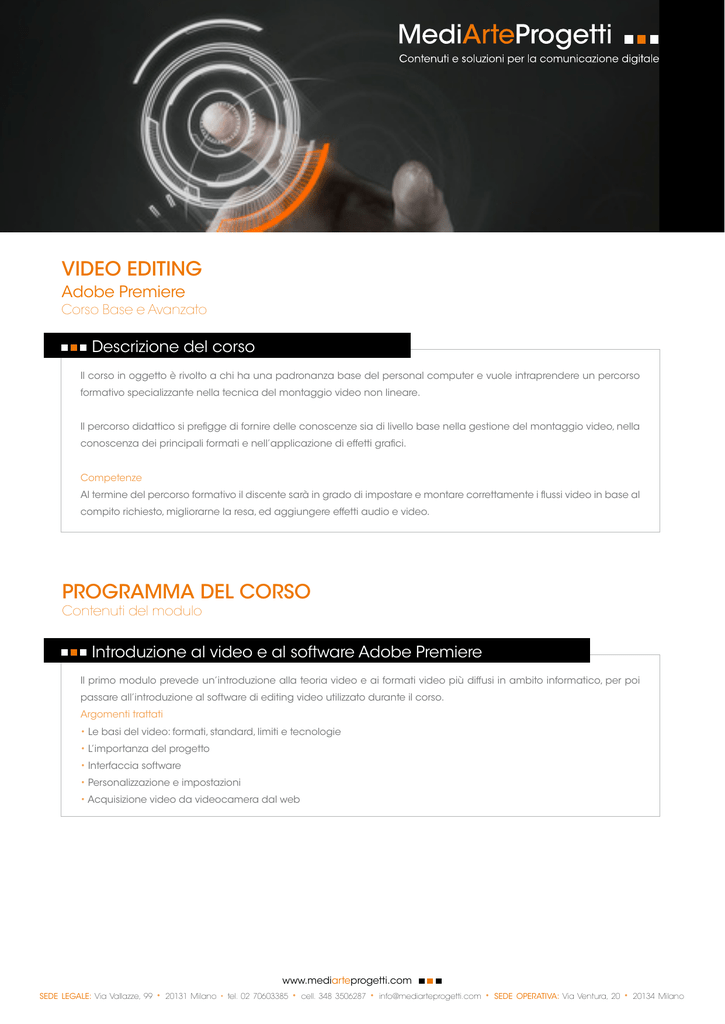 MediArteProgetti

Contenuti e soluzioni per la comunicazione digitale

VIDEO EDITING

Adobe Premiere

Corso Base e Avanzato

Descrizione del corso

Il corso in oggetto è rivolto a chi ha una padronanza base del personal computer e vuole intraprendere un percorso formativo specializzante nella tecnica del montaggio video non lineare.

Il percorso didattico si prefigge di fornire delle conoscenze sia di livello base nella gestione del montaggio video, nella conoscenza dei principali formati e nell'applicazione di effetti grafici.

Competenze

Al termine del percorso formativo il discente sarà in grado di impostare e montare correttamente i flussi video in base al compito richiesto, migliorarne la resa, ed aggiungere effetti audio e video.

PROGRAMMA DEL CORSO

Contenuti del modulo

Introduzione al video e al software Adobe Premiere

Il primo modulo prevede un'introduzione alla teoria video e ai formati video più diffusi in ambito informatico, per poi passare all'introduzione al software di editing video utilizzato durante il corso.

Argomenti trattati

• Le basi del video: formati, standard, limiti e tecnologie
• L'importanza del progetto
• Interfaccia software
• Personalizzazione e impostazioni
• Acquisizione video da videocamera dal web

www.mediarteprogetti.com

SEDE LEGALE: Via Vallazze, 99 • 20131 Milano • tel. 02 70603385 • cell. 348 3506287 • info@mediarteprogetti.com • SEDE OPERATIVA: Via Ventura, 20 • 20134 Milano